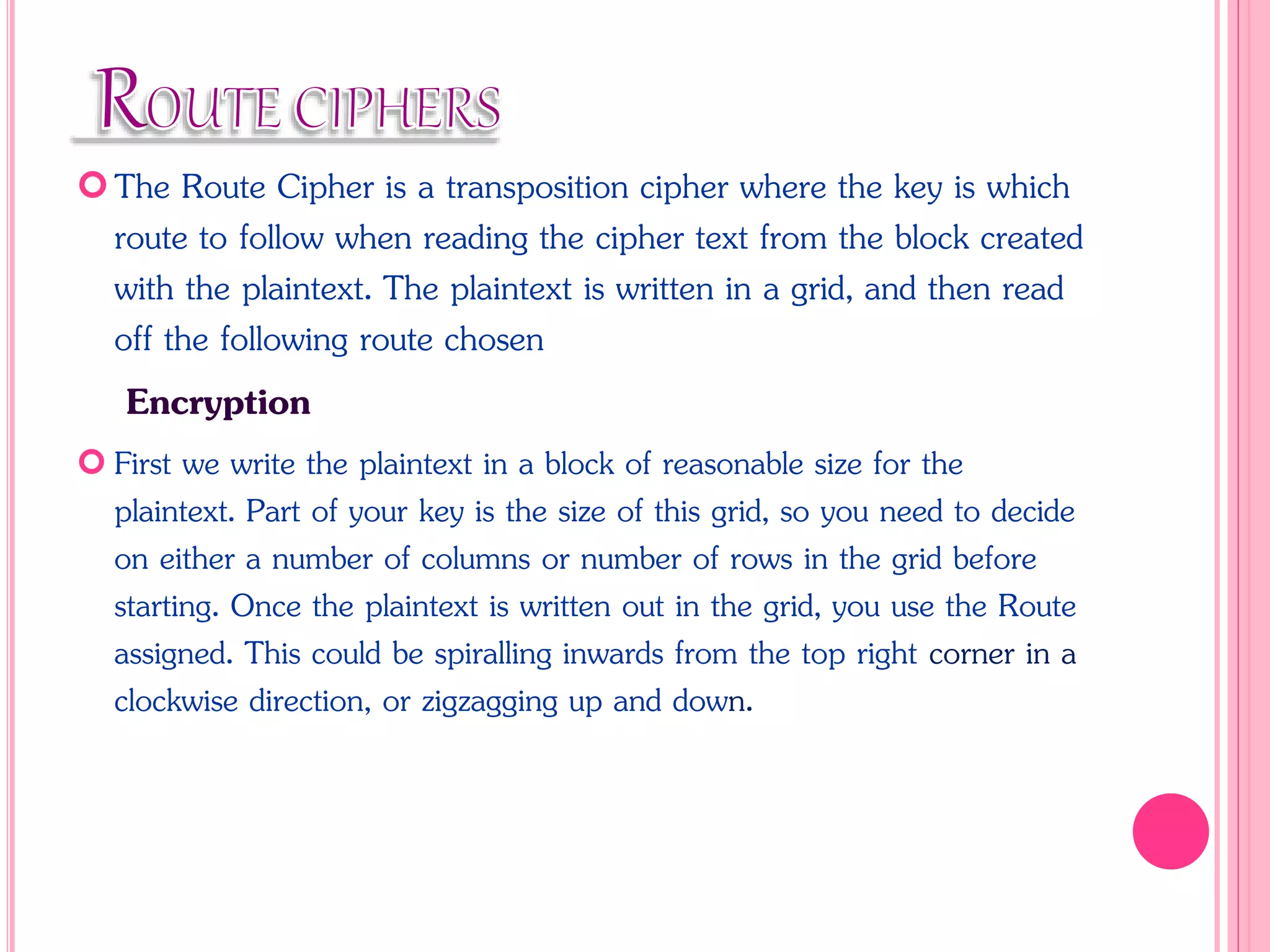 ROUTE CIPHERS

The Route Cipher is a transposition cipher where the key is which route to follow when reading the cipher text from the block created with the plaintext. The plaintext is written in a grid, and then read off the following route chosen

Encryption

First we write the plaintext in a block of reasonable size for the plaintext. Part of your key is the size of this grid, so you need to decide on either a number of columns or number of rows in the grid before starting. Once the plaintext is written out in the grid, you use the Route assigned. This could be spiralling inwards from the top right corner in a clockwise direction, or zigzagging up and down.